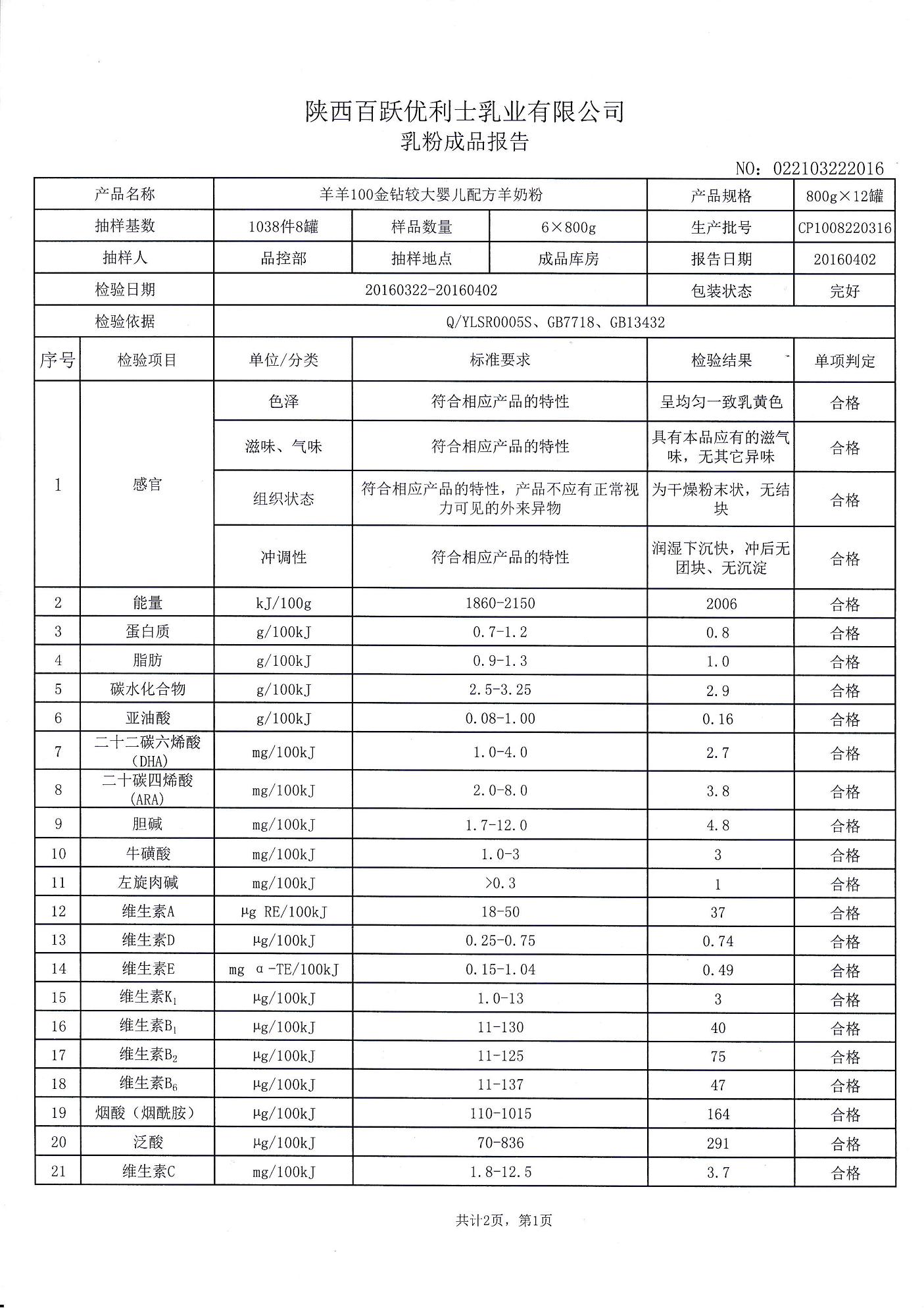 陕西百跃优利士乳业有限公司
乳粉成品报告

NO：022103222016

| 产品名称 | 羊羊100金钻较大婴儿配方羊奶粉 | | | 产品规格 | 800g×12罐 |
|---|---|---|---|---|---|
| 抽样基数 | 1038件8罐 | 样品数量 | 6×800g | 生产批号 | CP1008220316 |
| 抽样人 | 品控部 | 抽样地点 | 成品库房 | 报告日期 | 20160402 |
| 检验日期 | 20160322-20160402 | | | 包装状态 | 完好 |
| 检验依据 | Q/YLSR0005S、GB7718、GB13432 | | | | |

| 序号 | 检验项目 | 单位/分类 | 标准要求 | 检验结果 | 单项判定 |
|---|---|---|---|---|---|
| 1 | 感官 | 色泽 | 符合相应产品的特性 | 呈均匀一致乳黄色 | 合格 |
| | | 滋味、气味 | 符合相应产品的特性 | 具有本品应有的滋气味，无其它异味 | 合格 |
| | | 组织状态 | 符合相应产品的特性，产品不应有正常视力可见的外来异物 | 为干燥粉末状，无结块 | 合格 |
| | | 冲调性 | 符合相应产品的特性 | 润湿下沉快，冲后无团块、无沉淀 | 合格 |
| 2 | 能量 | kJ/100g | 1860-2150 | 2006 | 合格 |
| 3 | 蛋白质 | g/100kJ | 0.7-1.2 | 0.8 | 合格 |
| 4 | 脂肪 | g/100kJ | 0.9-1.3 | 1.0 | 合格 |
| 5 | 碳水化合物 | g/100kJ | 2.5-3.25 | 2.9 | 合格 |
| 6 | 亚油酸 | g/100kJ | 0.08-1.00 | 0.16 | 合格 |
| 7 | 二十二碳六烯酸（DHA） | mg/100kJ | 1.0-4.0 | 2.7 | 合格 |
| 8 | 二十碳四烯酸（ARA） | mg/100kJ | 2.0-8.0 | 3.8 | 合格 |
| 9 | 胆碱 | mg/100kJ | 1.7-12.0 | 4.8 | 合格 |
| 10 | 牛磺酸 | mg/100kJ | 1.0-3 | 3 | 合格 |
| 11 | 左旋肉碱 | mg/100kJ | >0.3 | 1 | 合格 |
| 12 | 维生素A | μg RE/100kJ | 18-50 | 37 | 合格 |
| 13 | 维生素D | μg/100kJ | 0.25-0.75 | 0.74 | 合格 |
| 14 | 维生素E | mg α-TE/100kJ | 0.15-1.04 | 0.49 | 合格 |
| 15 | 维生素$K_1$ | μg/100kJ | 1.0-13 | 3 | 合格 |
| 16 | 维生素$B_1$ | μg/100kJ | 11-130 | 40 | 合格 |
| 17 | 维生素$B_2$ | μg/100kJ | 11-125 | 75 | 合格 |
| 18 | 维生素$B_6$ | μg/100kJ | 11-137 | 47 | 合格 |
| 19 | 烟酸（烟酰胺） | μg/100kJ | 110-1015 | 164 | 合格 |
| 20 | 泛酸 | μg/100kJ | 70-836 | 291 | 合格 |
| 21 | 维生素C | mg/100kJ | 1.8-12.5 | 3.7 | 合格 |

共计2页，第1页